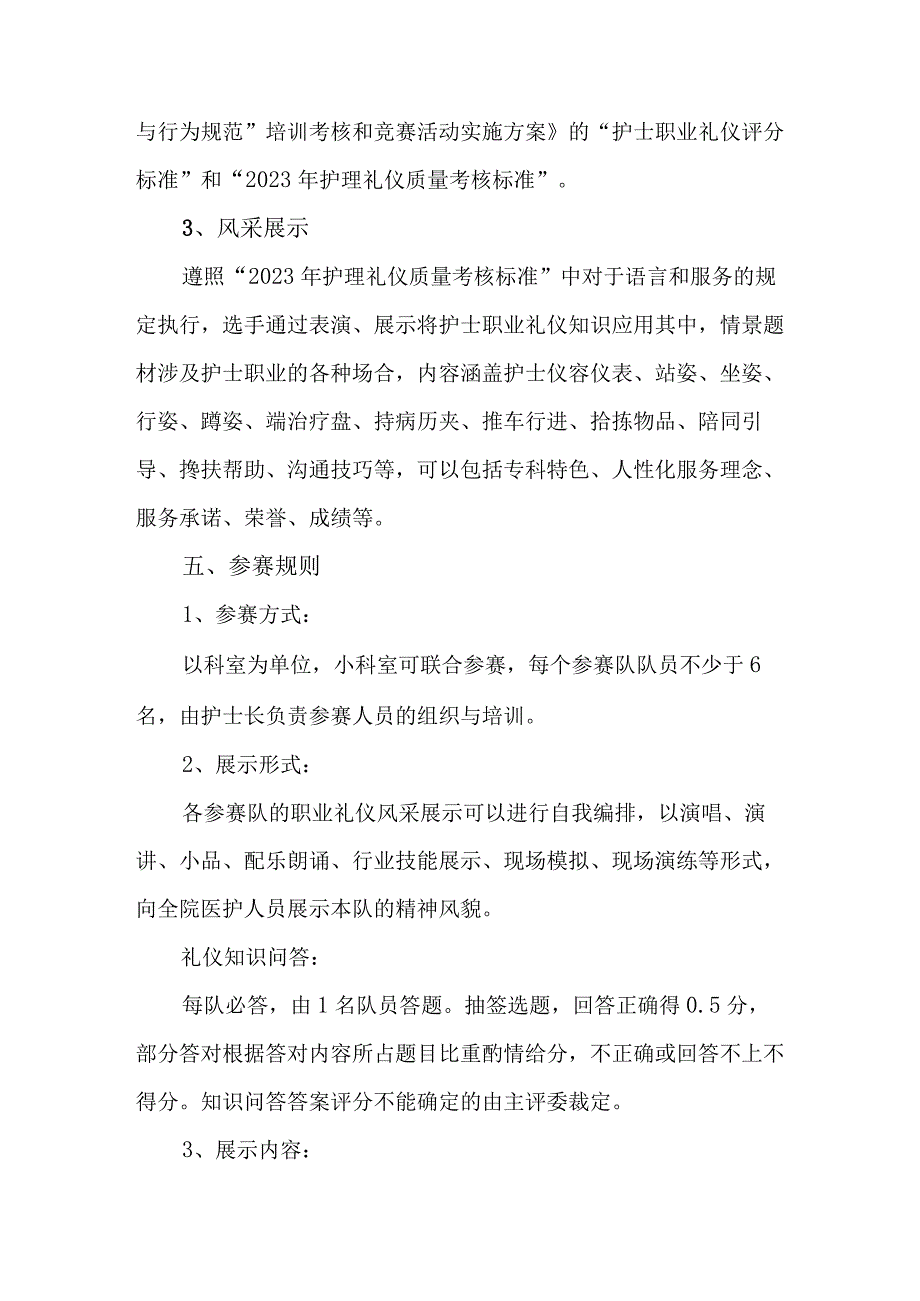 与行为规范”培训考核和竞赛活动实施方案》的“护士职业礼仪评分标准”和“2023年护理礼仪质量考核标准”。

3、风采展示

遵照“2023年护理礼仪质量考核标准”中对于语言和服务的规定执行，选手通过表演、展示将护士职业礼仪知识应用其中，情景题材涉及护士职业的各种场合，内容涵盖护士仪容仪表、站姿、坐姿、行姿、蹲姿、端治疗盘、持病历夹、推车行进、拾拣物品、陪同引导、搀扶帮助、沟通技巧等，可以包括专科特色、人性化服务理念、服务承诺、荣誉、成绩等。

五、参赛规则

1、参赛方式：

以科室为单位，小科室可联合参赛，每个参赛队队员不少于6名，由护士长负责参赛人员的组织与培训。

2、展示形式：

各参赛队的职业礼仪风采展示可以进行自我编排，以演唱、演讲、小品、配乐朗诵、行业技能展示、现场模拟、现场演练等形式，向全院医护人员展示本队的精神风貌。

礼仪知识问答：

每队必答，由1名队员答题。抽签选题，回答正确得0.5分，部分答对根据答对内容所占题目比重酌情给分，不正确或回答不上不得分。知识问答答案评分不能确定的由主评委裁定。

3、展示内容：